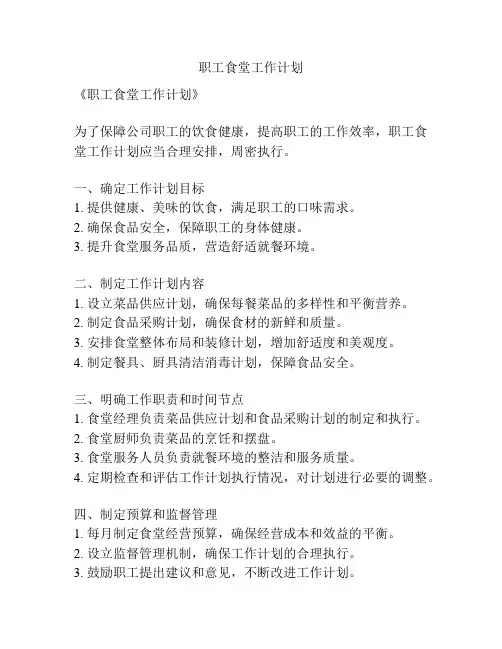 职工食堂工作计划

《职工食堂工作计划》

为了保障公司职工的饮食健康，提高职工的工作效率，职工食堂工作计划应当合理安排，周密执行。

一、确定工作计划目标
1. 提供健康、美味的饮食，满足职工的口味需求。
2. 确保食品安全，保障职工的身体健康。
3. 提升食堂服务品质，营造舒适就餐环境。

二、制定工作计划内容
1. 设立菜品供应计划，确保每餐菜品的多样性和平衡营养。
2. 制定食品采购计划，确保食材的新鲜和质量。
3. 安排食堂整体布局和装修计划，增加舒适度和美观度。
4. 制定餐具、厨具清洁消毒计划，保障食品安全。

三、明确工作职责和时间节点
1. 食堂经理负责菜品供应计划和食品采购计划的制定和执行。
2. 食堂厨师负责菜品的烹饪和摆盘。
3. 食堂服务人员负责就餐环境的整洁和服务质量。
4. 定期检查和评估工作计划执行情况，对计划进行必要的调整。

四、制定预算和监督管理
1. 每月制定食堂经营预算，确保经营成本和效益的平衡。
2. 设立监督管理机制，确保工作计划的合理执行。
3. 鼓励职工提出建议和意见，不断改进工作计划。